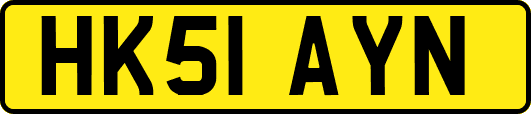 HK51 AYN